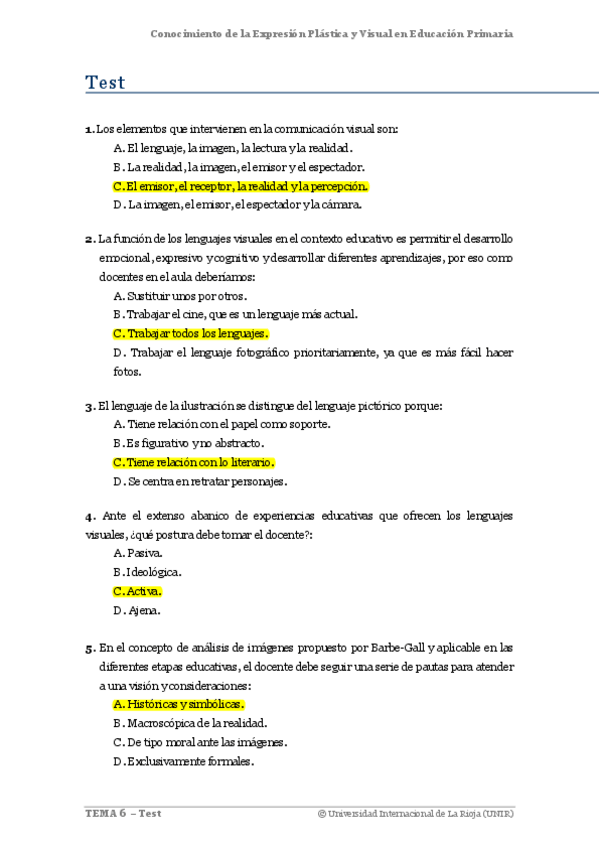 Conocimiento de la Expresión Plástica y Visual en Educación Primaria

Test

1. Los elementos que intervienen en la comunicación visual son:
A. El lenguaje, la imagen, la lectura y la realidad.
B. La realidad, la imagen, el emisor y el espectador.
C. El emisor, el receptor, la realidad y la percepción.
D. La imagen, el emisor, el espectador y la cámara.

2. La función de los lenguajes visuales en el contexto educativo es permitir el desarrollo emocional, expresivo y cognitivo y desarrollar diferentes aprendizajes, por eso como docentes en el aula deberíamos:
A. Sustituir unos por otros.
B. Trabajar el cine, que es un lenguaje más actual.
C. Trabajar todos los lenguajes.
D. Trabajar el lenguaje fotográfico prioritariamente, ya que es más fácil hacer fotos.

3. El lenguaje de la ilustración se distingue del lenguaje pictórico porque:
A. Tiene relación con el papel como soporte.
B. Es figurativo y no abstracto.
C. Tiene relación con lo literario.
D. Se centra en retratar personajes.

4. Ante el extenso abanico de experiencias educativas que ofrecen los lenguajes visuales, ¿qué postura debe tomar el docente?:
A. Pasiva.
B. Ideológica.
C. Activa.
D. Ajena.

5. En el concepto de análisis de imágenes propuesto por Barbe-Gall y aplicable en las diferentes etapas educativas, el docente debe seguir una serie de pautas para atender a una visión y consideraciones:
A. Históricas y simbólicas.
B. Macroscópica de la realidad.
C. De tipo moral ante las imágenes.
D. Exclusivamente formales.

TEMA 6 – Test © Universidad Internacional de La Rioja (UNIR)